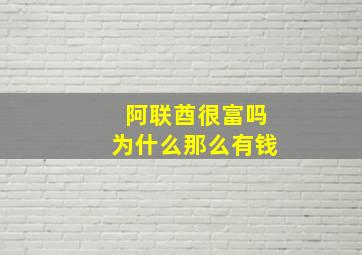 阿联酋很富吗
为什么那么有钱